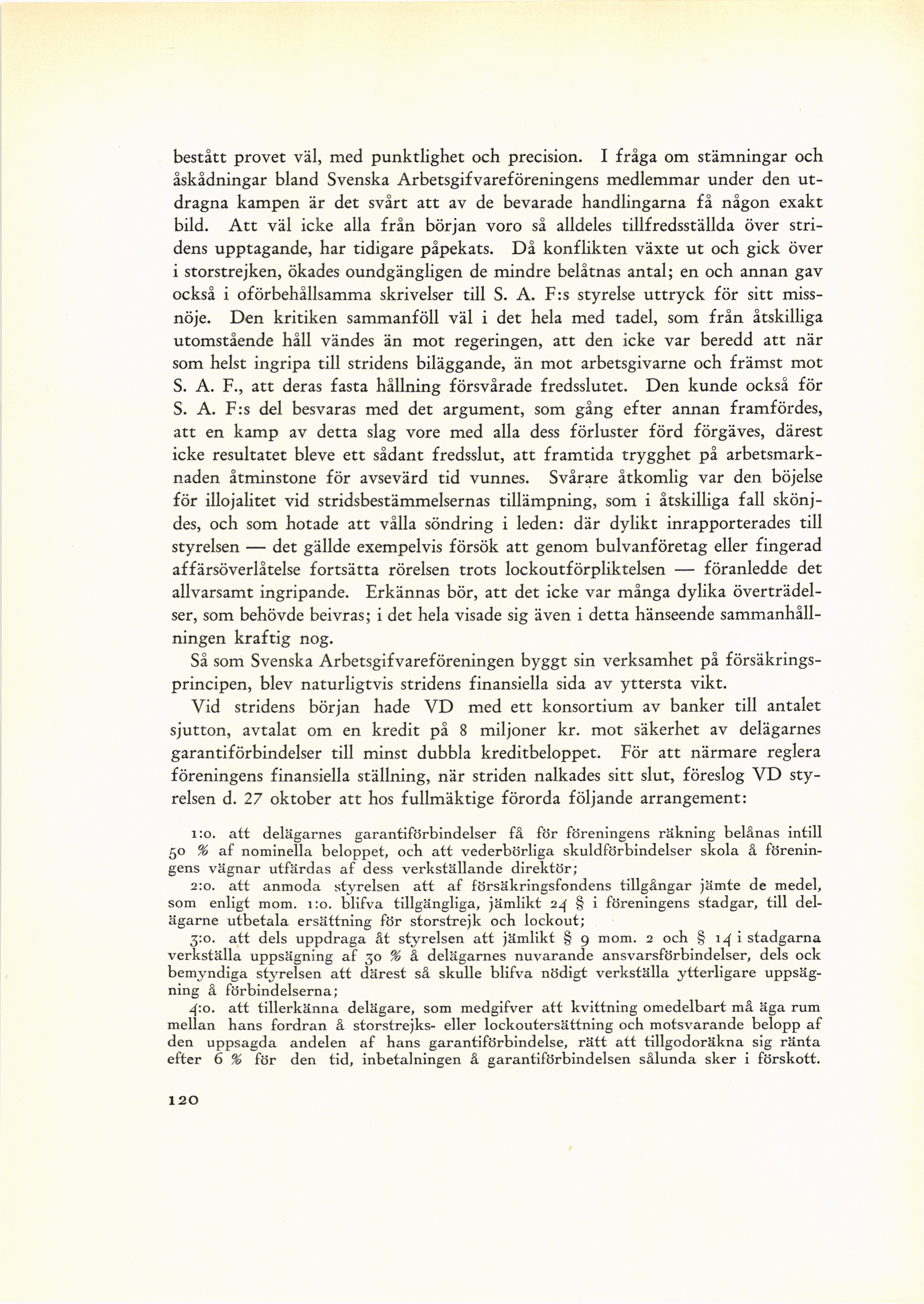 bestått provet väl, med punktlighet och precision. I fråga om stämningar och åskådningar bland Svenska Arbetsgifvareföreningens medlemmar under den utdragna kampen är det svårt att av de bevarade handlingarna få någon exakt bild. Att väl icke alla från början voro så alldeles tillfredsställda över stridens upptagande, har tidigare påpekats. Då konflikten växte ut och gick över i storstrejken, ökades oundgängligen de mindre belåtnas antal; en och annan gav också i oförbehållsamma skrivelser till S. A. F:s styrelse uttryck för sitt missnöje. Den kritiken sammanföll väl i det hela med tadel, som från åtskilliga utomstående håll vändes än mot regeringen, att den icke var beredd att när som helst ingripa till stridens biläggande, än mot arbetsgivarne och främst mot S. A. F., att deras fasta hållning försvårade fredsslutet. Den kunde också för S. A. F:s del besvaras med det argument, som gång efter annan framfördes, att en kamp av detta slag vore med alla dess förluster förd förgäves, därest icke resultatet bleve ett sådant fredsslut, att framtida trygghet på arbetsmarknaden åtminstone för avsevärd tid vunnes. Svårare åtkomlig var den böjelse för illojalitet vid stridsbestämmelsernas tillämpning, som i åtskilliga fall skönjdes, och som hotade att vålla söndring i leden: där dylikt inrapporterades till styrelsen — det gällde exempelvis försök att genom bulvanföretag eller fingerad affärsöverlåtelse fortsätta rörelsen trots lockoutförpliktelsen — föranledde det allvarsamt ingripande. Erkännas bör, att det icke var många dylika överträdelser, som behövde beivras; i det hela visade sig även i detta hänseende sammanhållningen kraftig nog.

Så som Svenska Arbetsgifvareföreningen byggt sin verksamhet på försäkringsprincipen, blev naturligtvis stridens finansiella sida av yttersta vikt.

Vid stridens början hade VD med ett konsortium av banker till antalet sjutton, avtalat om en kredit på 8 miljoner kr. mot säkerhet av delägarnes garantiförbindelser till minst dubbla kreditbeloppet. För att närmare reglera föreningens finansiella ställning, när striden nalkades sitt slut, föreslog VD styrelsen d. 27 oktober att hos fullmäktige förorda följande arrangement:

1:o. att delägarnes garantiförbindelser få för föreningens räkning belånas intill 50 % af nominella beloppet, och att vederbörliga skuldförbindelser skola å föreningens vägnar utfärdas af dess verkställande direktör;

2:o. att anmoda styrelsen att af försäkringsfondens tillgångar jämte de medel, som enligt mom. 1:o. blifva tillgängliga, jämlikt 24 § i föreningens stadgar, till delägarne utbetala ersättning för storstrejk och lockout;

3:o. att dels uppdraga åt styrelsen att jämlikt § 9 mom. 2 och § 14 i stadgarna verkställa uppsägning af 30 % å delägarnes nuvarande ansvarsförbindelser, dels ock bemyndiga styrelsen att därest så skulle blifva nödigt verkställa ytterligare uppsägning å förbindelserna;

4:o. att tillerkänna delägare, som medgifver att kvittning omedelbart må äga rum mellan hans fordran å storstrejks- eller lockoutersättning och motsvarande belopp af den uppsagda andelen af hans garantiförbindelse, rätt att tillgodoräkna sig ränta efter 6 % för den tid, inbetalningen å garantiförbindelsen sålunda sker i förskott.

120